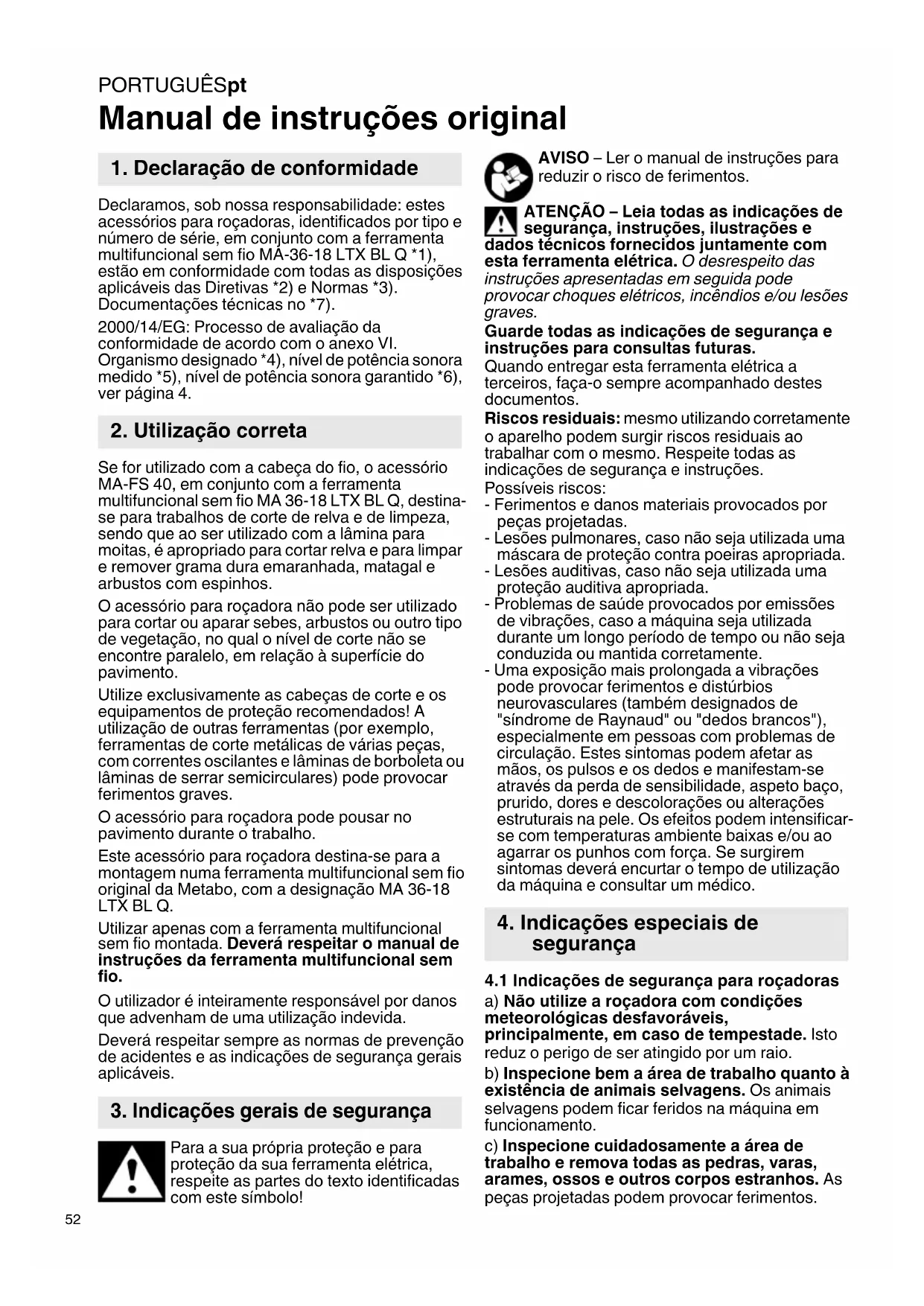 PORTUGUÊSpt

Manual de instruções original

1. Declaração de conformidade

Declaramos, sob nossa responsabilidade: estes acessórios para roçadoras, identificados por tipo e número de série, em conjunto com a ferramenta multifuncional sem fio MA-36-18 LTX BL Q *1), estão em conformidade com todas as disposições aplicáveis das Diretivas *2) e Normas *3). Documentações técnicas no *7).

2000/14/EG: Processo de avaliação da conformidade de acordo com o anexo VI. Organismo designado *4), nível de potência sonora medido *5), nível de potência sonora garantido *6), ver página 4.

2. Utilização correta

Se for utilizado com a cabeça do fio, o acessório MA-FS 40, em conjunto com a ferramenta multifuncional sem fio MA 36-18 LTX BL Q, destina-se para trabalhos de corte de relva e de limpeza, sendo que ao ser utilizado com a lâmina para moitas, é apropriado para cortar relva e para limpar e remover grama dura emaranhada, matagal e arbustos com espinhos.

O acessório para roçadora não pode ser utilizado para cortar ou aparar sebes, arbustos ou outro tipo de vegetação, no qual o nível de corte não se encontre paralelo, em relação à superfície do pavimento.

Utilize exclusivamente as cabeças de corte e os equipamentos de proteção recomendados! A utilização de outras ferramentas (por exemplo, ferramentas de corte metálicas de várias peças, com correntes oscilantes e lâminas de borboleta ou lâminas de serrar semicirculares) pode provocar ferimentos graves.

O acessório para roçadora pode pousar no pavimento durante o trabalho.

Este acessório para roçadora destina-se para a montagem numa ferramenta multifuncional sem fio original da Metabo, com a designação MA 36-18 LTX BL Q.

Utilizar apenas com a ferramenta multifuncional sem fio montada. Deverá respeitar o manual de instruções da ferramenta multifuncional sem fio.

O utilizador é inteiramente responsável por danos que advenham de uma utilização indevida.

Deverá respeitar sempre as normas de prevenção de acidentes e as indicações de segurança gerais aplicáveis.

3. Indicações gerais de segurança

Para a sua própria proteção e para proteção da sua ferramenta elétrica, respeite as partes do texto identificadas com este símbolo!

AVISO – Ler o manual de instruções para reduzir o risco de ferimentos.

ATENÇÃO – Leia todas as indicações de segurança, instruções, ilustrações e dados técnicos fornecidos juntamente com esta ferramenta elétrica. O desrespeito das instruções apresentadas em seguida pode provocar choques elétricos, incêndios e/ou lesões graves.

Guarde todas as indicações de segurança e instruções para consultas futuras.

Quando entregar esta ferramenta elétrica a terceiros, faça-o sempre acompanhado destes documentos.

Riscos residuais: mesmo utilizando corretamente o aparelho podem surgir riscos residuais ao trabalhar com o mesmo. Respeite todas as indicações de segurança e instruções.

Possíveis riscos:
- Ferimentos e danos materiais provocados por peças projetadas.
- Lesões pulmonares, caso não seja utilizada uma máscara de proteção contra poeiras apropriada.
- Lesões auditivas, caso não seja utilizada uma proteção auditiva apropriada.
- Problemas de saúde provocados por emissões de vibrações, caso a máquina seja utilizada durante um longo período de tempo ou não seja conduzida ou mantida corretamente.
- Uma exposição mais prolongada a vibrações pode provocar ferimentos e distúrbios neurovasculares (também designados de "síndrome de Raynaud" ou "dedos brancos"), especialmente em pessoas com problemas de circulação. Estes sintomas podem afetar as mãos, os pulsos e os dedos e manifestam-se através da perda de sensibilidade, aspeto baço, prurido, dores e descolorações ou alterações estruturais na pele. Os efeitos podem intensificar-se com temperaturas ambiente baixas e/ou ao agarrar os punhos com força. Se surgirem sintomas deverá encurtar o tempo de utilização da máquina e consultar um médico.

4. Indicações especiais de segurança

4.1 Indicações de segurança para roçadoras

a) Não utilize a roçadora com condições meteorológicas desfavoráveis, principalmente, em caso de tempestade. Isto reduz o perigo de ser atingido por um raio.

b) Inspecione bem a área de trabalho quanto à existência de animais selvagens. Os animais selvagens podem ficar feridos na máquina em funcionamento.

c) Inspecione cuidadosamente a área de trabalho e remova todas as pedras, varas, arames, ossos e outros corpos estranhos. As peças projetadas podem provocar ferimentos.

52